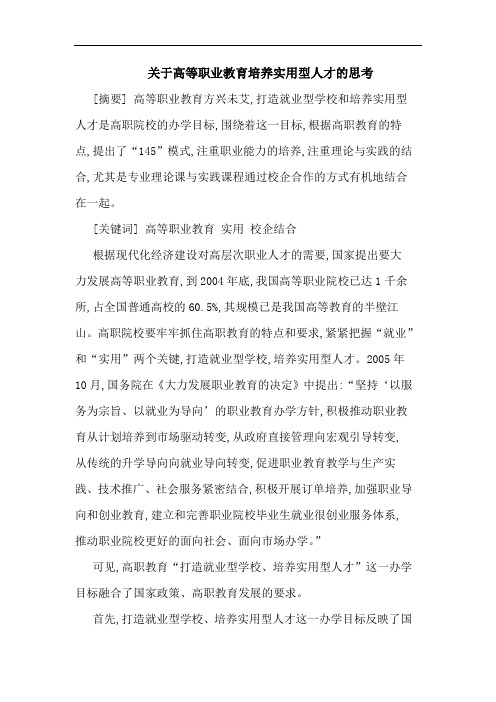 关于高等职业教育培养实用型人才的思考

[摘要] 高等职业教育方兴未艾，打造就业型学校和培养实用型人才是高职院校的办学目标，围绕着这一目标，根据高职教育的特点，提出了“145”模式，注重职业能力的培养，注重理论与实践的结合，尤其是专业理论课与实践课程通过校企合作的方式有机地结合在一起。

[关键词] 高等职业教育 实用 校企结合

根据现代化经济建设对高层次职业人才的需要，国家提出要大力发展高等职业教育，到2004年底，我国高等职业院校已达1千余所，占全国普通高校的60.5%，其规模已是我国高等教育的半壁江山。高职院校要牢牢抓住高职教育的特点和要求，紧紧把握“就业”和“实用”两个关键，打造就业型学校，培养实用型人才。2005年10月，国务院在《大力发展职业教育的决定》中提出：“坚持‘以服务为宗旨、以就业为导向’的职业教育办学方针，积极推动职业教育从计划培养到市场驱动转变，从政府直接管理向宏观引导转变，从传统的升学导向向就业导向转变，促进职业教育教学与生产实践、技术推广、社会服务紧密结合，积极开展订单培养，加强职业导向和创业教育，建立和完善职业院校毕业生就业很创业服务体系，推动职业院校更好的面向社会、面向市场办学。”

可见，高职教育“打造就业型学校、培养实用型人才”这一办学目标融合了国家政策、高职教育发展的要求。

首先，打造就业型学校、培养实用型人才这一办学目标反映了国